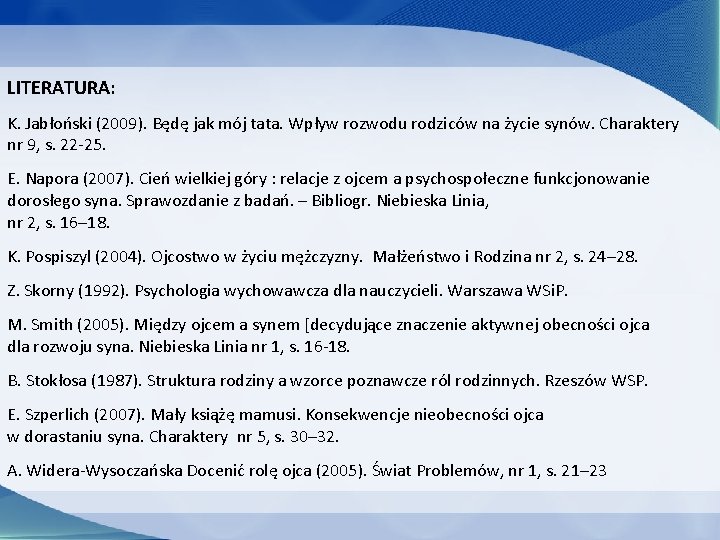 LITERATURA:

K. Jabłoński (2009). Będę jak mój tata. Wpływ rozwodu rodziców na życie synów. Charaktery nr 9, s. 22-25.

E. Napora (2007). Cień wielkiej góry : relacje z ojcem a psychospołeczne funkcjonowanie dorosłego syna. Sprawozdanie z badań. – Bibliogr. Niebieska Linia, nr 2, s. 16–18.

K. Pospiszyl (2004). Ojcostwo w życiu mężczyzny. Małżeństwo i Rodzina nr 2, s. 24–28.

Z. Skorny (1992). Psychologia wychowawcza dla nauczycieli. Warszawa WSiP.

M. Smith (2005). Między ojcem a synem [decydujące znaczenie aktywnej obecności ojca dla rozwoju syna. Niebieska Linia nr 1, s. 16-18.

B. Stokłosa (1987). Struktura rodziny a wzorce poznawcze ról rodzinnych. Rzeszów WSP.

E. Szperlich (2007). Mały książę mamusi. Konsekwencje nieobecności ojca w dorastaniu syna. Charaktery nr 5, s. 30–32.

A. Widera-Wysoczańska Docenić rolę ojca (2005). Świat Problemów, nr 1, s. 21–23